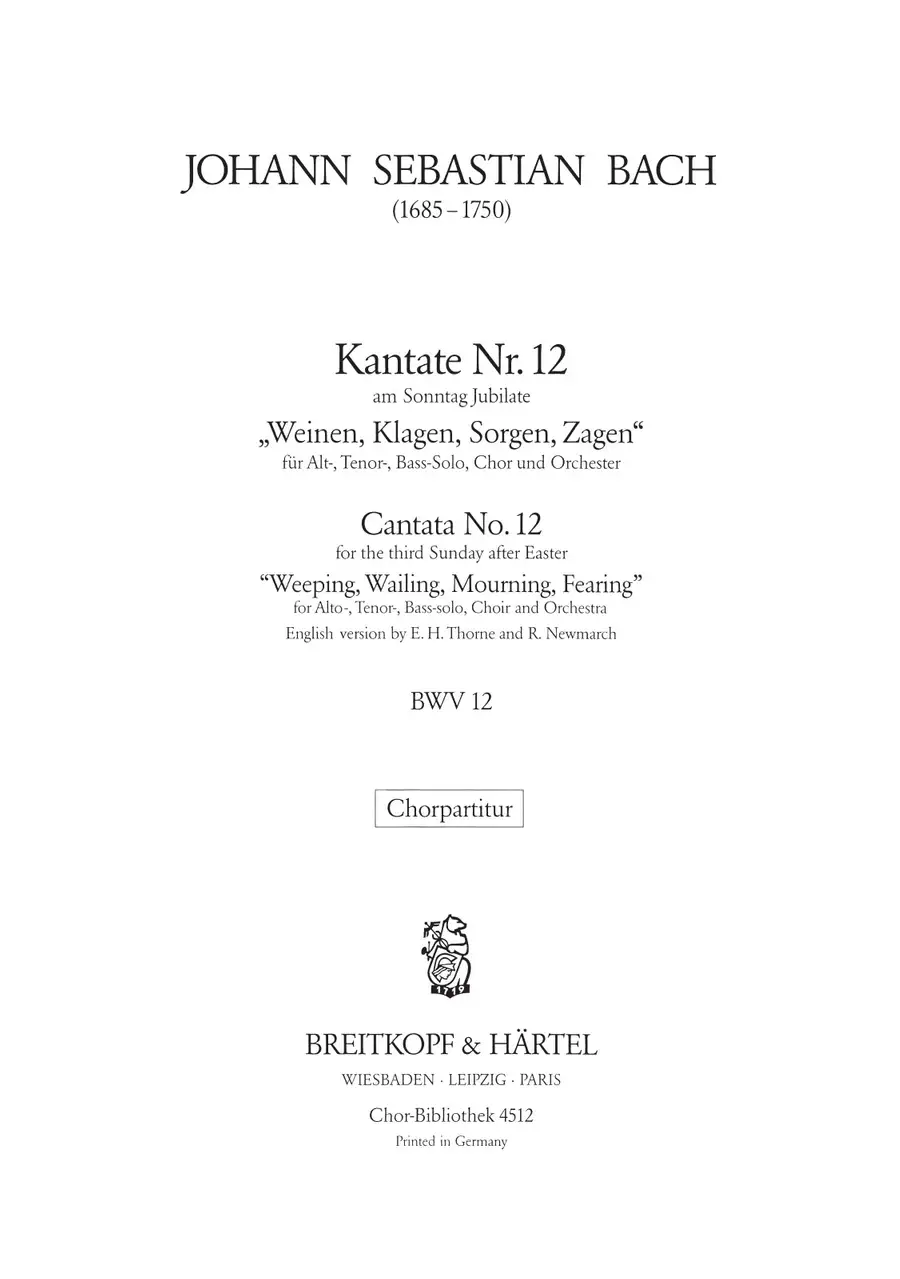 JOHANN SEBASTIAN BACH
(1685 – 1750)

Kantate Nr. 12
am Sonntag Jubilate
„Weinen, Klagen, Sorgen, Zagen“
für Alt-, Tenor-, Bass-Solo, Chor und Orchester

Cantata No. 12
for the third Sunday after Easter
“Weeping, Wailing, Mourning, Fearing”
for Alto-, Tenor-, Bass-solo, Choir and Orchestra
English version by E. H. Thorne and R. Newmarch

BWV 12

Chorpartitur

1719

BREITKOPF & HÄRTEL
WIESBADEN · LEIPZIG · PARIS

Chor-Bibliothek 4512
Printed in Germany